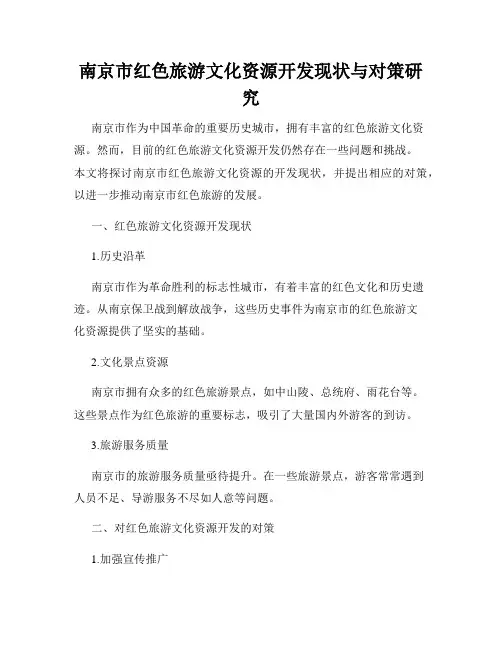 南京市红色旅游文化资源开发现状与对策研究

南京市作为中国革命的重要历史城市，拥有丰富的红色旅游文化资源。然而，目前的红色旅游文化资源开发仍然存在一些问题和挑战。本文将探讨南京市红色旅游文化资源的开发现状，并提出相应的对策，以进一步推动南京市红色旅游的发展。

一、红色旅游文化资源开发现状

1.历史沿革

南京市作为革命胜利的标志性城市，有着丰富的红色文化和历史遗迹。从南京保卫战到解放战争，这些历史事件为南京市的红色旅游文化资源提供了坚实的基础。

2.文化景点资源

南京市拥有众多的红色旅游景点，如中山陵、总统府、雨花台等。这些景点作为红色旅游的重要标志，吸引了大量国内外游客的到访。

3.旅游服务质量

南京市的旅游服务质量亟待提升。在一些旅游景点，游客常常遇到人员不足、导游服务不尽如人意等问题。

二、对红色旅游文化资源开发的对策

1.加强宣传推广